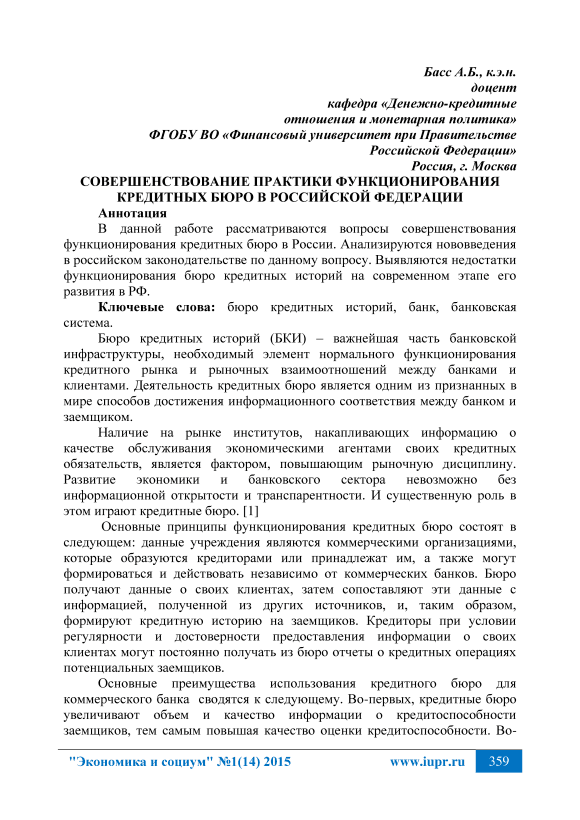 Басс А.Б., к.э.н.
доцент
кафедра «Денежно-кредитные отношения и монетарная политика»
ФГОБУ ВО «Финансовый университет при Правительстве Российской Федерации»
Россия, г. Москва

СОВЕРШЕНСТВОВАНИЕ ПРАКТИКИ ФУНКЦИОНИРОВАНИЯ КРЕДИТНЫХ БЮРО В РОССИЙСКОЙ ФЕДЕРАЦИИ

Аннотация
В данной работе рассматриваются вопросы совершенствования функционирования кредитных бюро в России. Анализируются нововведения в российском законодательстве по данному вопросу. Выявляются недостатки функционирования бюро кредитных историй на современном этапе его развития в РФ.

Ключевые слова: бюро кредитных историй, банк, банковская система.

Бюро кредитных историй (БКИ) – важнейшая часть банковской инфраструктуры, необходимый элемент нормального функционирования кредитного рынка и рыночных взаимоотношений между банками и клиентами. Деятельность кредитных бюро является одним из признанных в мире способов достижения информационного соответствия между банком и заемщиком.

Наличие на рынке институтов, накапливающих информацию о качестве обслуживания экономическими агентами своих кредитных обязательств, является фактором, повышающим рыночную дисциплину. Развитие экономики и банковского сектора невозможно без информационной открытости и транспарентности. И существенную роль в этом играют кредитные бюро. [1]

Основные принципы функционирования кредитных бюро состоят в следующем: данные учреждения являются коммерческими организациями, которые образуются кредиторами или принадлежат им, а также могут формироваться и действовать независимо от коммерческих банков. Бюро получают данные о своих клиентах, затем сопоставляют эти данные с информацией, полученной из других источников, и, таким образом, формируют кредитную историю на заемщиков. Кредиторы при условии регулярности и достоверности предоставления информации о своих клиентах могут постоянно получать из бюро отчеты о кредитных операциях потенциальных заемщиков.

Основные преимущества использования кредитного бюро для коммерческого банка сводятся к следующему. Во-первых, кредитные бюро увеличивают объем и качество информации о кредитоспособности заемщиков, тем самым повышая качество оценки кредитоспособности. Во-

"Экономика и социум" №1(14) 2015 www.iupr.ru 359